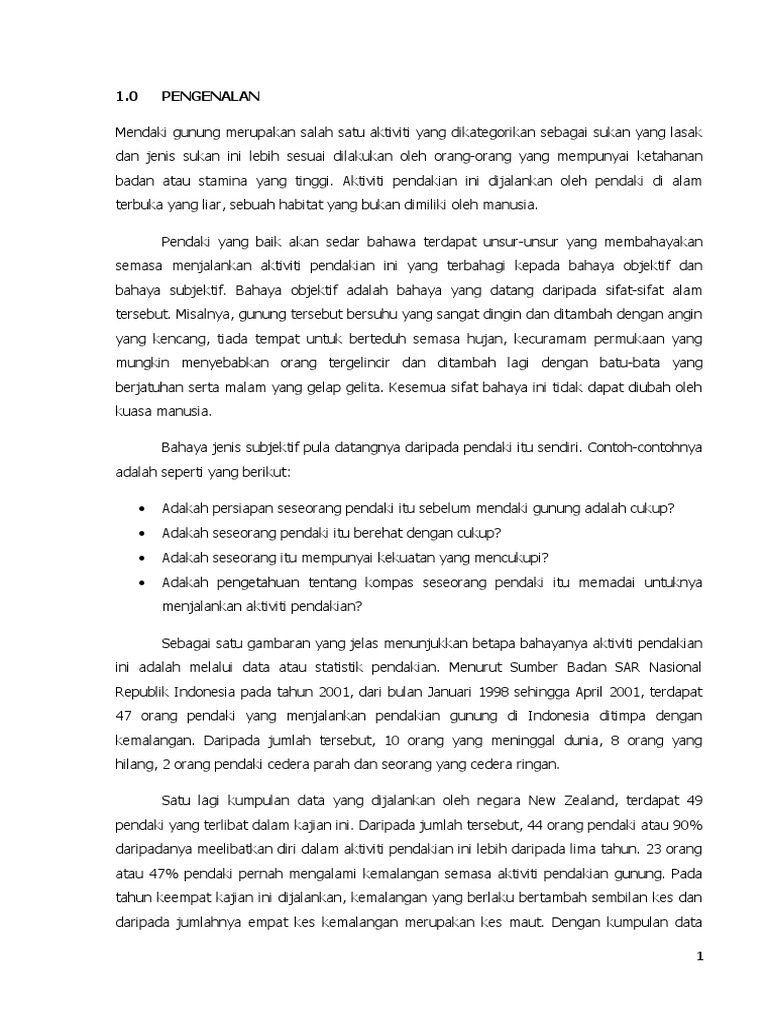 1.0 PENGENALAN

Mendaki gunung merupakan salah satu aktiviti yang dikategorikan sebagai sukan yang lasak dan jenis sukan ini lebih sesuai dilakukan oleh orang-orang yang mempunyai ketahanan badan atau stamina yang tinggi. Aktiviti pendakian ini dijalankan oleh pendaki di alam terbuka yang liar, sebuah habitat yang bukan dimiliki oleh manusia.

Pendaki yang baik akan sedar bahawa terdapat unsur-unsur yang membahayakan semasa menjalankan aktiviti pendakian ini yang terbahagi kepada bahaya objektif dan bahaya subjektif. Bahaya objektif adalah bahaya yang datang daripada sifat-sifat alam tersebut. Misalnya, gunung tersebut bersuhu yang sangat dingin dan ditambah dengan angin yang kencang, tiada tempat untuk berteduh semasa hujan, kecuramam permukaan yang mungkin menyebabkan orang tergelincir dan ditambah lagi dengan batu-bata yang berjatuhan serta malam yang gelap gelita. Kesemua sifat bahaya ini tidak dapat diubah oleh kuasa manusia.

Bahaya jenis subjektif pula datangnya daripada pendaki itu sendiri. Contoh-contohnya adalah seperti yang berikut:

• Adakah persiapan seseorang pendaki itu sebelum mendaki gunung adalah cukup?
• Adakah seseorang pendaki itu berehat dengan cukup?
• Adakah seseorang itu mempunyai kekuatan yang mencukupi?
• Adakah pengetahuan tentang kompas seseorang pendaki itu memadai untuknya menjalankan aktiviti pendakian?

Sebagai satu gambaran yang jelas menunjukkan betapa bahayanya aktiviti pendakian ini adalah melalui data atau statistik pendakian. Menurut Sumber Badan SAR Nasional Republik Indonesia pada tahun 2001, dari bulan Januari 1998 sehingga April 2001, terdapat 47 orang pendaki yang menjalankan pendakian gunung di Indonesia ditimpa dengan kemalangan. Daripada jumlah tersebut, 10 orang yang meninggal dunia, 8 orang yang hilang, 2 orang pendaki cedera parah dan seorang yang cedera ringan.

Satu lagi kumpulan data yang dijalankan oleh negara New Zealand, terdapat 49 pendaki yang terlibat dalam kajian ini. Daripada jumlah tersebut, 44 orang pendaki atau 90% daripadanya meelibatkan diri dalam aktiviti pendakian ini lebih daripada lima tahun. 23 orang atau 47% pendaki pernah mengalami kemalangan semasa aktiviti pendakian gunung. Pada tahun keempat kajian ini dijalankan, kemalangan yang berlaku bertambah sembilan kes dan daripada jumlahnya empat kes kemalangan merupakan kes maut. Dengan kumpulan data

1